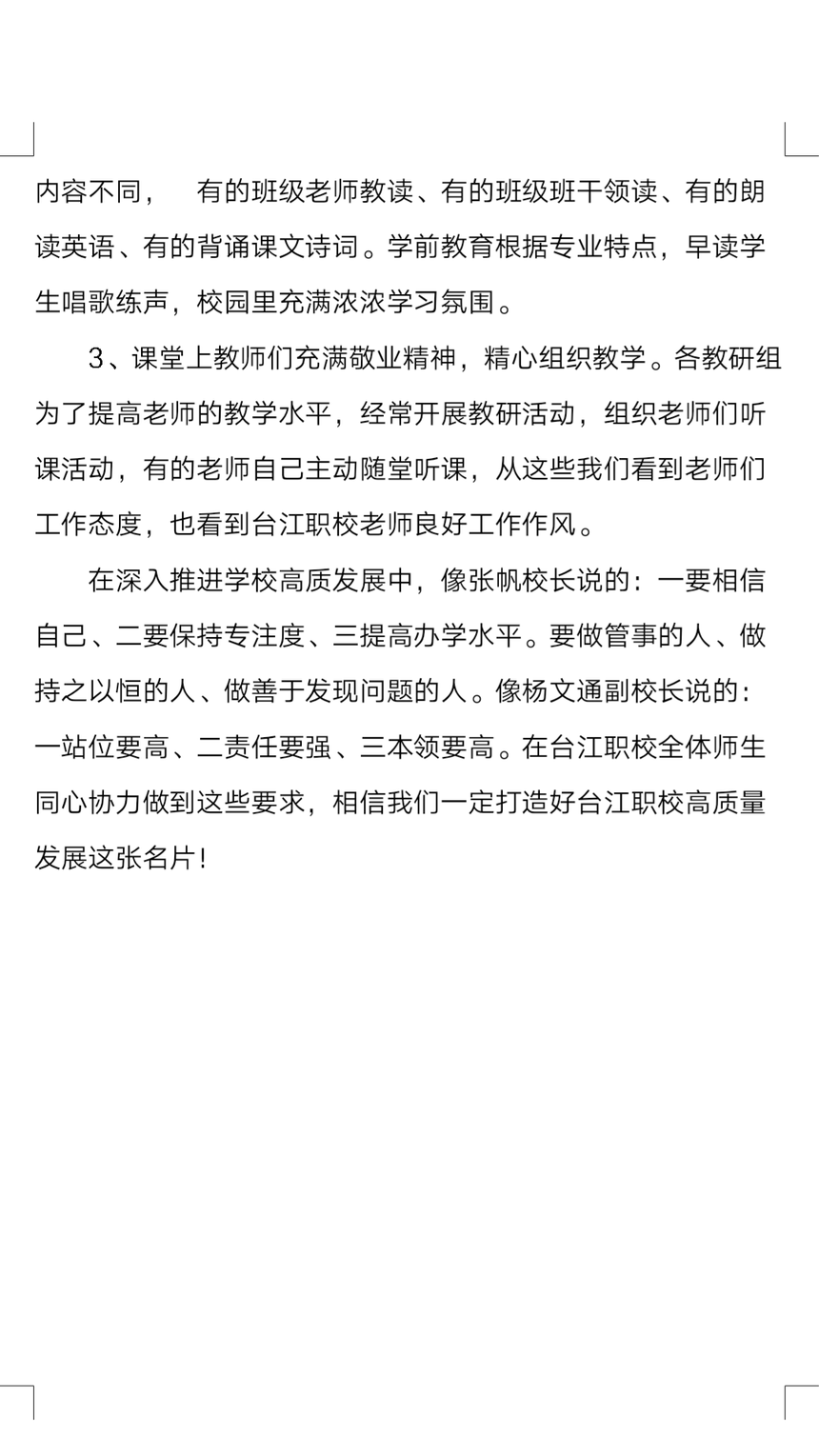 内容不同，　有的班级老师教读、有的班级班干领读、有的朗读英语、有的背诵课文诗词。学前教育根据专业特点，早读学生唱歌练声，校园里充满浓浓学习氛围。

3、课堂上教师们充满敬业精神，精心组织教学。各教研组为了提高老师的教学水平，经常开展教研活动，组织老师们听课活动，有的老师自己主动随堂听课，从这些我们看到老师们工作态度，也看到台江职校老师良好工作作风。

在深入推进学校高质发展中，像张帆校长说的：一要相信自己、二要保持专注度、三提高办学水平。要做管事的人、做持之以恒的人、做善于发现问题的人。像杨文通副校长说的：一站位要高、二责任要强、三本领要高。在台江职校全体师生同心协力做到这些要求，相信我们一定打造好台江职校高质量发展这张名片！